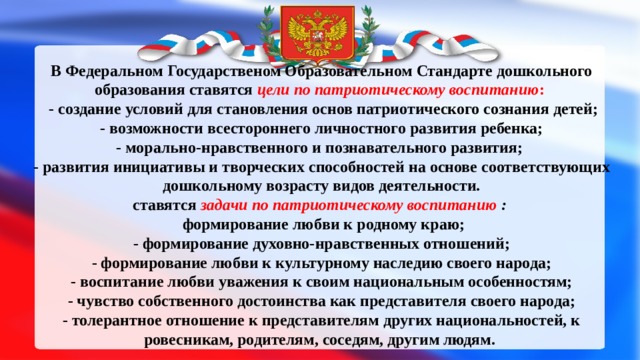 В Федеральном Государственом Образовательном Стандарте дошкольного образования ставятся цели по патриотическому воспитанию:
- создание условий для становления основ патриотического сознания детей;
- возможности всестороннего личностного развития ребенка;
- морально-нравственного и познавательного развития;
- развития инициативы и творческих способностей на основе соответствующих дошкольному возрасту видов деятельности.
ставятся задачи по патриотическому воспитанию :
формирование любви к родному краю;
- формирование духовно-нравственных отношений;
- формирование любви к культурному наследию своего народа;
- воспитание любви уважения к своим национальным особенностям;
- чувство собственного достоинства как представителя своего народа;
- толерантное отношение к представителям других национальностей, к ровесникам, родителям, соседям, другим людям.